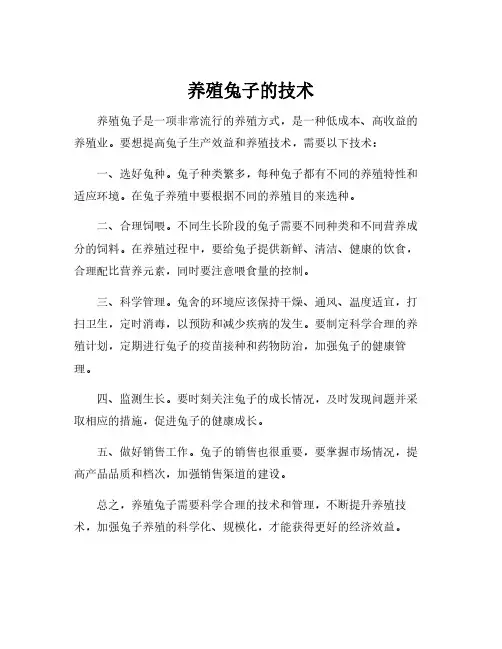 养殖兔子的技术

养殖兔子是一项非常流行的养殖方式，是一种低成本、高收益的养殖业。要想提高兔子生产效益和养殖技术，需要以下技术：

一、选好兔种。兔子种类繁多，每种兔子都有不同的养殖特性和适应环境。在兔子养殖中要根据不同的养殖目的来选种。

二、合理饲喂。不同生长阶段的兔子需要不同种类和不同营养成分的饲料。在养殖过程中，要给兔子提供新鲜、清洁、健康的饮食，合理配比营养元素，同时要注意喂食量的控制。

三、科学管理。兔舍的环境应该保持干燥、通风、温度适宜，打扫卫生，定时消毒，以预防和减少疾病的发生。要制定科学合理的养殖计划，定期进行兔子的疫苗接种和药物防治，加强兔子的健康管理。

四、监测生长。要时刻关注兔子的成长情况，及时发现问题并采取相应的措施，促进兔子的健康成长。

五、做好销售工作。兔子的销售也很重要，要掌握市场情况，提高产品品质和档次，加强销售渠道的建设。

总之，养殖兔子需要科学合理的技术和管理，不断提升养殖技术，加强兔子养殖的科学化、规模化，才能获得更好的经济效益。